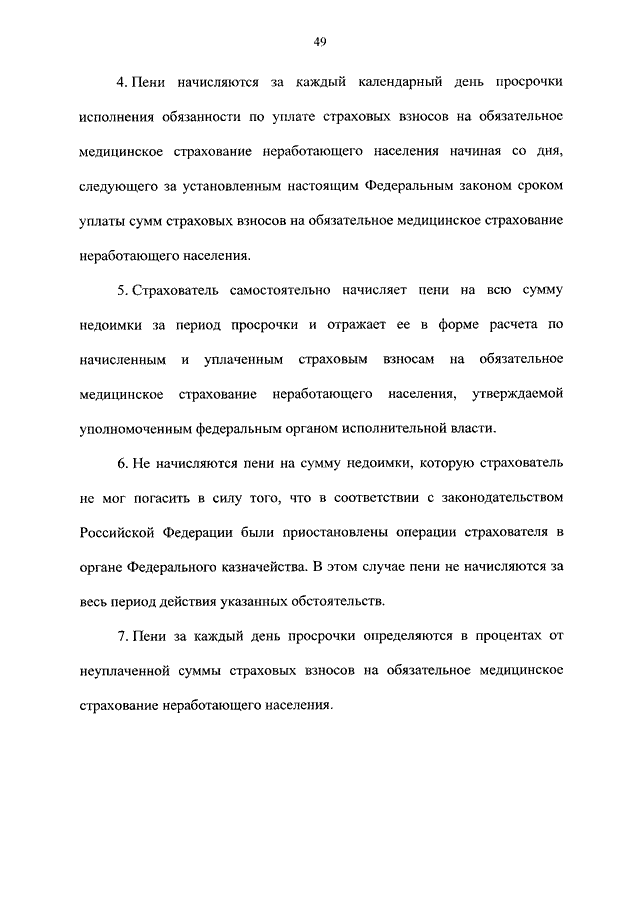 49

4. Пени начисляются за каждый календарный день просрочки исполнения обязанности по уплате страховых взносов на обязательное медицинское страхование неработающего населения начиная со дня, следующего за установленным настоящим Федеральным законом сроком уплаты сумм страховых взносов на обязательное медицинское страхование неработающего населения.

5. Страхователь самостоятельно начисляет пени на всю сумму недоимки за период просрочки и отражает ее в форме расчета по начисленным и уплаченным страховым взносам на обязательное медицинское страхование неработающего населения, утверждаемой уполномоченным федеральным органом исполнительной власти.

6. Не начисляются пени на сумму недоимки, которую страхователь не мог погасить в силу того, что в соответствии с законодательством Российской Федерации были приостановлены операции страхователя в органе Федерального казначейства. В этом случае пени не начисляются за весь период действия указанных обстоятельств.

7. Пени за каждый день просрочки определяются в процентах от неуплаченной суммы страховых взносов на обязательное медицинское страхование неработающего населения.